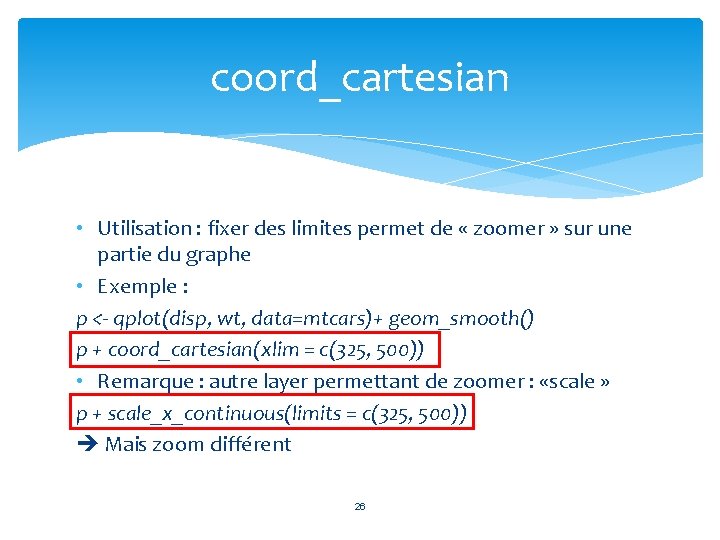 coord_cartesian

• Utilisation : fixer des limites permet de « zoomer » sur une partie du graphe

• Exemple :

p <- qplot(disp, wt, data=mtcars)+ geom_smooth()

p + coord_cartesian(xlim = c(325, 500))

• Remarque : autre layer permettant de zoomer : «scale »

p + scale_x_continuous(limits = c(325, 500))

➔ Mais zoom différent

26